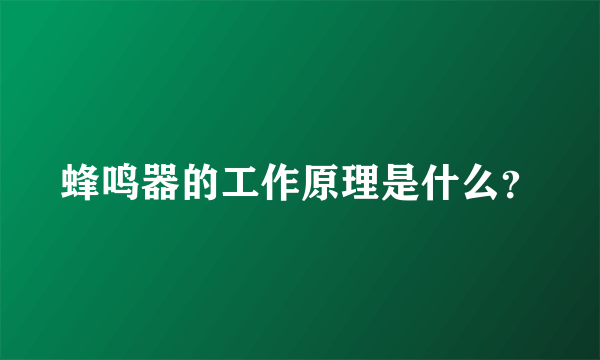 蜂鸣器的工作原理是什么?